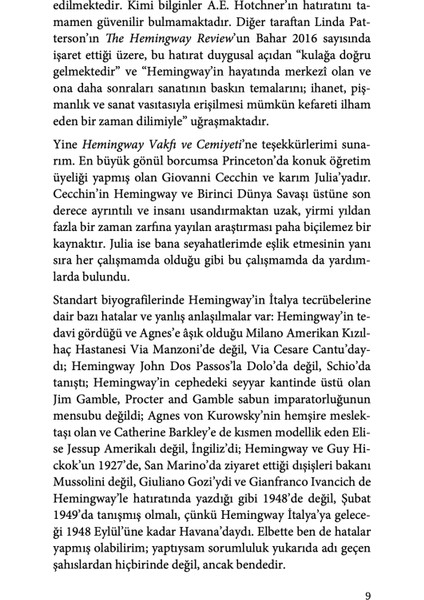 edilmektedir. Kimi bilginler A.E. Hotchner'ın hatıratını tamamen güvenilir bulmamaktadır. Diğer taraftan Linda Patterson'ın The Hemingway Review'un Bahar 2016 sayısında işaret ettiği üzere, bu hatırat duygusal açıdan "kulağa doğru gelmektedir" ve "Hemingway'in hayatında merkezî olan ve ona daha sonraları sanatının baskın temalarını; ihanet, pişmanlık ve sanat vasıtasıyla erişilmesi mümkün kefareti ilham eden bir zaman dilimiyle" uğraşmaktadır.

Yine Hemingway Vakfı ve Cemiyeti'ne teşekkürlerimi sunarım. En büyük gönül borcumsa Princeton'da konuk öğretim üyeliği yapmış olan Giovanni Cecchin ve karım Julia'yadır. Cecchin'in Hemingway ve Birinci Dünya Savaşı üstüne son derece ayrıntılı ve insanı usandırmaktan uzak, yirmi yıldan fazla bir zaman zarfına yayılan araştırması paha biçilemez bir kaynaktır. Julia ise bana seyahatlerimde eşlik etmesinin yanı sıra her çalışmamda olduğu gibi bu çalışmamda da yardımlarda bulundu.

Standart biyografilerinde Hemingway'in İtalya tecrübelerine dair bazı hatalar ve yanlış anlaşılmalar var: Hemingway'in tedavi gördüğü ve Agnes'e âşık olduğu Milano Amerikan Kızılhaç Hastanesi Via Manzoni'de değil, Via Cesare Cantu'daydı; Hemingway John Dos Passos'la Dolo'da değil, Schio'da tanıştı; Hemingway'in cephedeki seyyar kantinde üstü olan Jim Gamble, Procter and Gamble sabun imparatorluğunun mensubu değildi; Agnes von Kurowsky'nin hemşire meslektaşı olan ve Catherine Barkley'e de kısmen modellik eden Elise Jessup Amerikalı değil, İngiliz'di; Hemingway ve Guy Hickok'un 1927'de, San Marino'da ziyaret ettiği dışişleri bakanı Mussolini değil, Giuliano Gozi'ydi ve Gianfranco Ivancich de Hemingway'le hatıratında yazdığı gibi 1948'de değil, Şubat 1949'da tanışmış olmalı, çünkü Hemingway İtalya'ya geleceği 1948 Eylül'üne kadar Havana'daydı. Elbette ben de hatalar yapmış olabilirim; yaptıysam sorumluluk yukarıda adı geçen şahıslardan hiçbirinde değil, ancak bendedir.

9